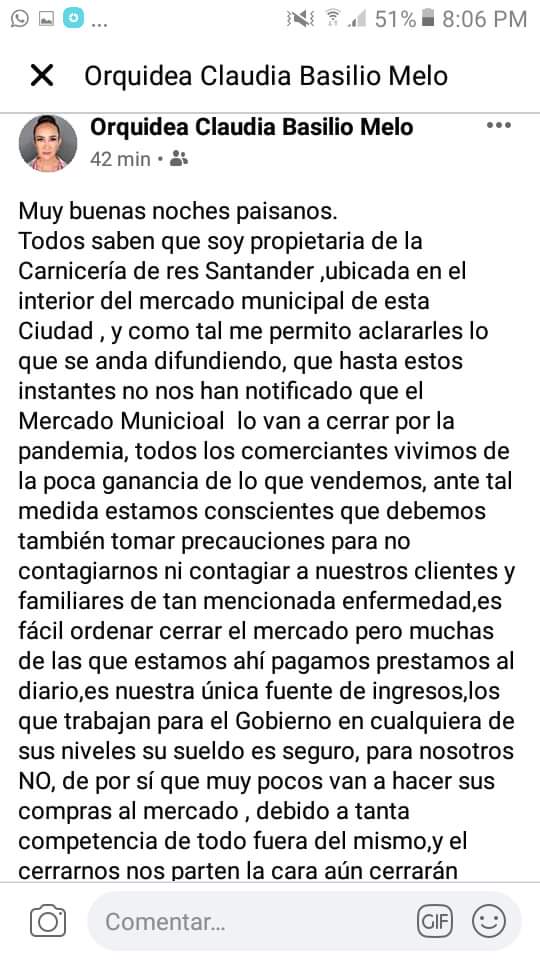 ... 51% 8:06 PM

Orquidea Claudia Basilio Melo

Orquidea Claudia Basilio Melo
42 min •

Muy buenas noches paisanos.
Todos saben que soy propietaria de la Carnicería de res Santander ,ubicada en el interior del mercado municipal de esta Ciudad , y como tal me permito aclararles lo que se anda difundiendo, que hasta estos instantes no nos han notificado que el Mercado Municioal lo van a cerrar por la pandemia, todos los comerciantes vivimos de la poca ganancia de lo que vendemos, ante tal medida estamos conscientes que debemos también tomar precauciones para no contagiarnos ni contagiar a nuestros clientes y familiares de tan mencionada enfermedad,es fácil ordenar cerrar el mercado pero muchas de las que estamos ahí pagamos prestamos al diario,es nuestra única fuente de ingresos,los que trabajan para el Gobierno en cualquiera de sus niveles su sueldo es seguro, para nosotros NO, de por sí que muy pocos van a hacer sus compras al mercado , debido a tanta competencia de todo fuera del mismo,y el cerrarnos nos parten la cara aún cerrarán

Comentar...
GIF